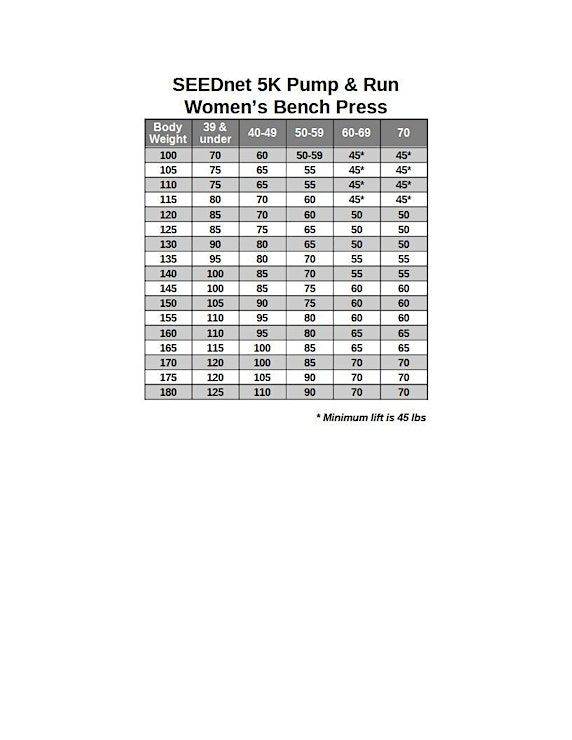 SEEDnet 5K Pump & Run
Women's Bench Press

| Body Weight | 39 & under | 40-49 | 50-59 | 60-69 | 70 |
|---|---|---|---|---|---|
| 100 | 70 | 60 | 50-59 | 45* | 45* |
| 105 | 75 | 65 | 55 | 45* | 45* |
| 110 | 75 | 65 | 55 | 45* | 45* |
| 115 | 80 | 70 | 60 | 45* | 45* |
| 120 | 85 | 70 | 60 | 50 | 50 |
| 125 | 85 | 75 | 65 | 50 | 50 |
| 130 | 90 | 80 | 65 | 50 | 50 |
| 135 | 95 | 80 | 70 | 55 | 55 |
| 140 | 100 | 85 | 70 | 55 | 55 |
| 145 | 100 | 85 | 75 | 60 | 60 |
| 150 | 105 | 90 | 75 | 60 | 60 |
| 155 | 110 | 95 | 80 | 60 | 60 |
| 160 | 110 | 95 | 80 | 65 | 65 |
| 165 | 115 | 100 | 85 | 65 | 65 |
| 170 | 120 | 100 | 85 | 70 | 70 |
| 175 | 120 | 105 | 90 | 70 | 70 |
| 180 | 125 | 110 | 90 | 70 | 70 |

* Minimum lift is 45 lbs